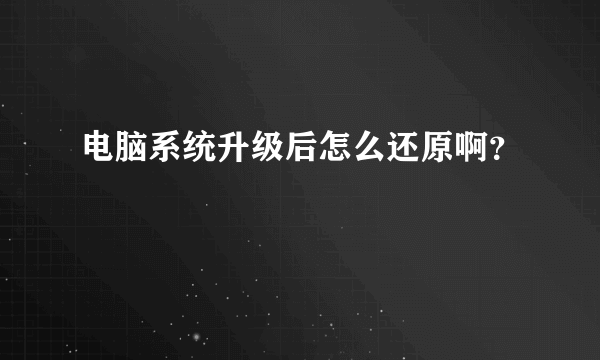 电脑系统升级后怎么还原啊?